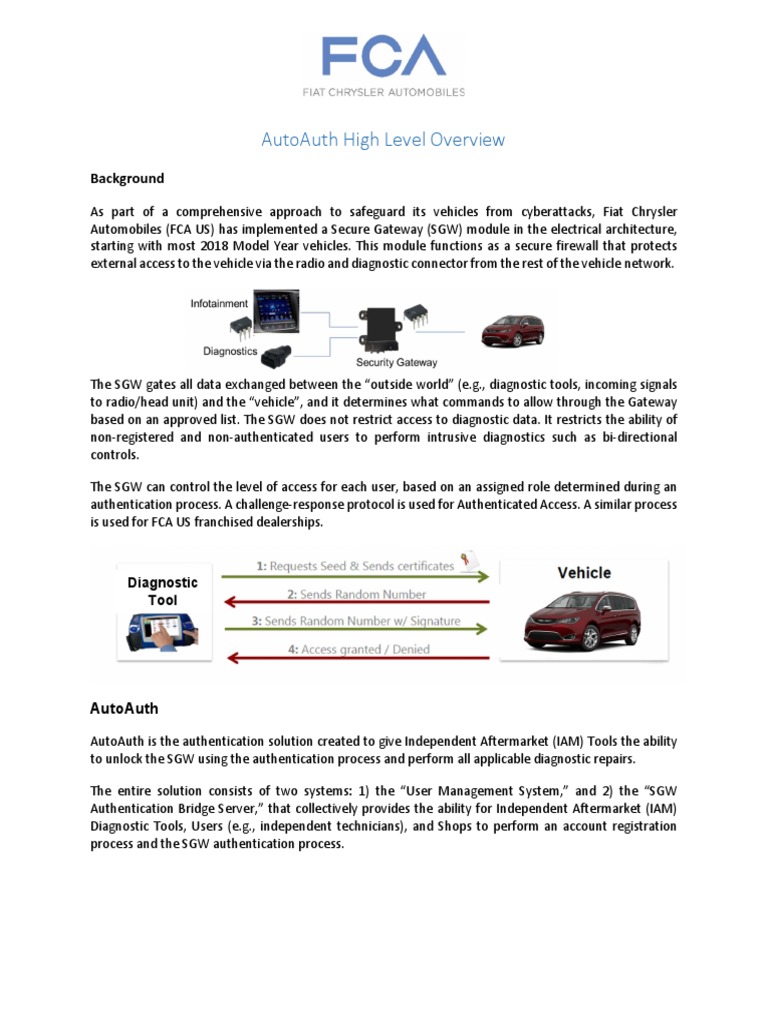 FCA
FIAT CHRYSLER AUTOMOBILES

AutoAuth High Level Overview

Background

As part of a comprehensive approach to safeguard its vehicles from cyberattacks, Fiat Chrysler Automobiles (FCA US) has implemented a Secure Gateway (SGW) module in the electrical architecture, starting with most 2018 Model Year vehicles. This module functions as a secure firewall that protects external access to the vehicle via the radio and diagnostic connector from the rest of the vehicle network.

Infotainment
Diagnostics
Security Gateway

The SGW gates all data exchanged between the "outside world" (e.g., diagnostic tools, incoming signals to radio/head unit) and the "vehicle", and it determines what commands to allow through the Gateway based on an approved list. The SGW does not restrict access to diagnostic data. It restricts the ability of non-registered and non-authenticated users to perform intrusive diagnostics such as bi-directional controls.

The SGW can control the level of access for each user, based on an assigned role determined during an authentication process. A challenge-response protocol is used for Authenticated Access. A similar process is used for FCA US franchised dealerships.

Diagnostic Tool
1: Requests Seed & Sends certificates
2: Sends Random Number
3: Sends Random Number w/ Signature
4: Access granted / Denied
Vehicle

AutoAuth

AutoAuth is the authentication solution created to give Independent Aftermarket (IAM) Tools the ability to unlock the SGW using the authentication process and perform all applicable diagnostic repairs.

The entire solution consists of two systems: 1) the "User Management System," and 2) the "SGW Authentication Bridge Server," that collectively provides the ability for Independent Aftermarket (IAM) Diagnostic Tools, Users (e.g., independent technicians), and Shops to perform an account registration process and the SGW authentication process.